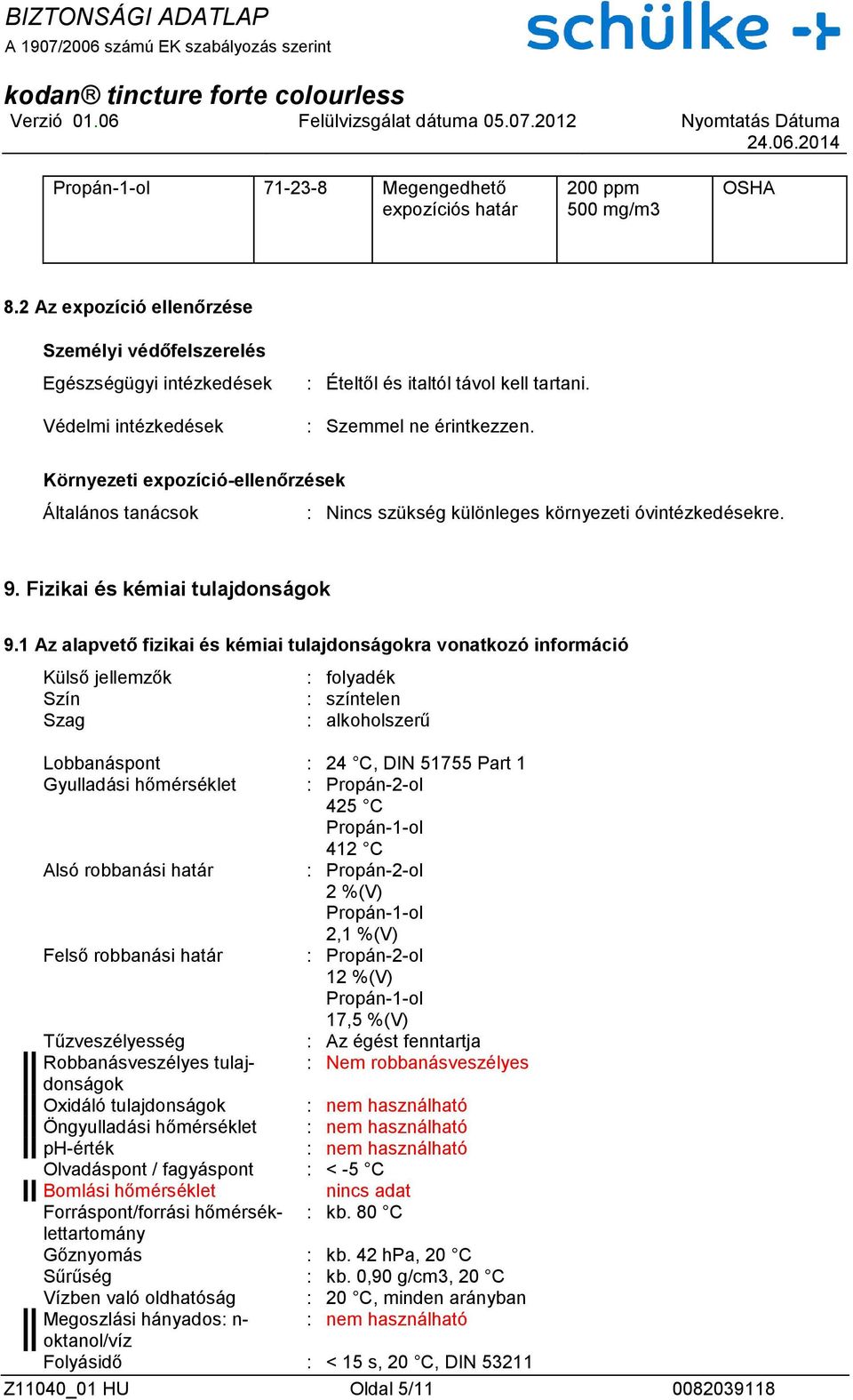 BIZTONSÁGI ADATLAP
A 1907/2006 számú EK szabályozás szerint

schülke

kodan® tincture forte colourless
Verzió 01.06 Felülvizsgálat dátuma 05.07.2012 Nyomtatás Dátuma 24.06.2014

| Propán-1-ol | 71-23-8 | Megengedhető expozíciós határ | 200 ppm 500 mg/m3 | OSHA |
|---|---|---|---|---|

8.2 Az expozíció ellenőrzése

Személyi védőfelszerelés

Egészségügyi intézkedések : Ételtől és italtól távol kell tartani.

Védelmi intézkedések : Szemmel ne érintkezzen.

Környezeti expozíció-ellenőrzések

Általános tanácsok : Nincs szükség különleges környezeti óvintézkedésekre.

9. Fizikai és kémiai tulajdonságok

9.1 Az alapvető fizikai és kémiai tulajdonságokra vonatkozó információ

Külső jellemzők : folyadék
Szín : színtelen
Szag : alkoholszerű

Lobbanáspont : 24 °C, DIN 51755 Part 1
Gyulladási hőmérséklet : Propán-2-ol 425 °C Propán-1-ol 412 °C
Alsó robbanási határ : Propán-2-ol 2 %(V) Propán-1-ol 2,1 %(V)
Felső robbanási határ : Propán-2-ol 12 %(V) Propán-1-ol 17,5 %(V)
Tűzveszélyesség : Az égést fenntartja
Robbanásveszélyes tulajdonságok : Nem robbanásveszélyes
Oxidáló tulajdonságok : nem használható
Öngyulladási hőmérséklet : nem használható
pH-érték : nem használható
Olvadáspont / fagyáspont : < -5 °C
Bomlási hőmérséklet nincs adat
Forráspont/forrási hőmérséklettartomány : kb. 80 °C
Gőznyomás : kb. 42 hPa, 20 °C
Sűrűség : kb. 0,90 g/cm3, 20 °C
Vízben való oldhatóság : 20 °C, minden arányban
Megoszlási hányados: n-oktanol/víz : nem használható
Folyásidő : < 15 s, 20 °C, DIN 53211

Z11040_01 HU Oldal 5/11 0082039118